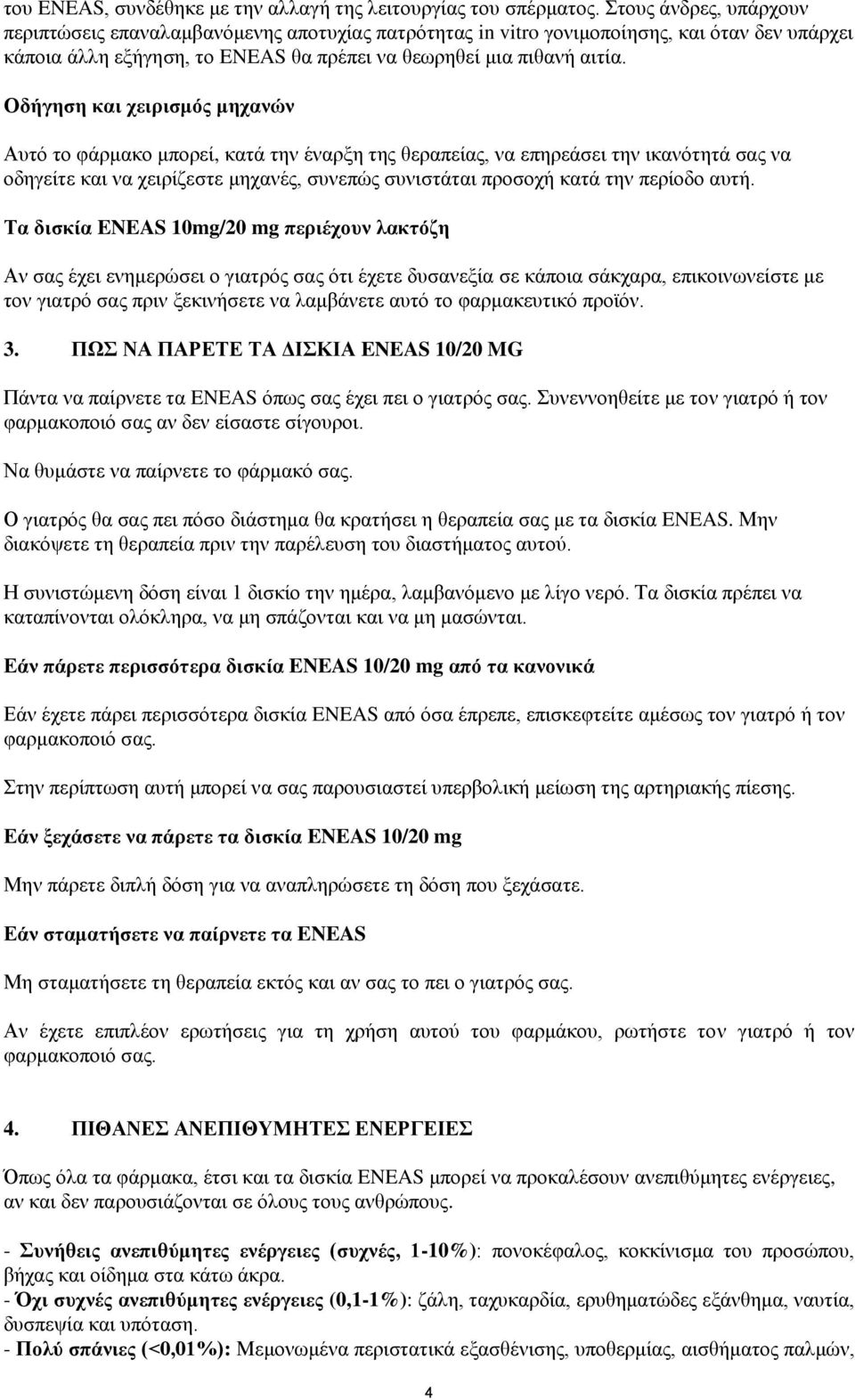 του ENEAS, συνδέθηκε με την αλλαγή της λειτουργίας του σπέρματος. Στους άνδρες, υπάρχουν περιπτώσεις επαναλαμβανόμενης αποτυχίας πατρότητας in vitro γονιμοποίησης, και όταν δεν υπάρχει κάποια άλλη εξήγηση, το ENEAS θα πρέπει να θεωρηθεί μια πιθανή αιτία.

Οδήγηση και χειρισμός μηχανών

Αυτό το φάρμακο μπορεί, κατά την έναρξη της θεραπείας, να επηρεάσει την ικανότητά σας να οδηγείτε και να χειρίζεστε μηχανές, συνεπώς συνιστάται προσοχή κατά την περίοδο αυτή.

Τα δισκία ENEAS 10mg/20 mg περιέχουν λακτόζη

Αν σας έχει ενημερώσει ο γιατρός σας ότι έχετε δυσανεξία σε κάποια σάκχαρα, επικοινωνείστε με τον γιατρό σας πριν ξεκινήσετε να λαμβάνετε αυτό το φαρμακευτικό προϊόν.

3. ΠΩΣ ΝΑ ΠΑΡΕΤΕ ΤΑ ΔΙΣΚΙΑ ENEAS 10/20 MG

Πάντα να παίρνετε τα ENEAS όπως σας έχει πει ο γιατρός σας. Συνεννοηθείτε με τον γιατρό ή τον φαρμακοποιό σας αν δεν είσαστε σίγουροι.

Να θυμάστε να παίρνετε το φάρμακό σας.

Ο γιατρός θα σας πει πόσο διάστημα θα κρατήσει η θεραπεία σας με τα δισκία ENEAS. Μην διακόψετε τη θεραπεία πριν την παρέλευση του διαστήματος αυτού.

Η συνιστώμενη δόση είναι 1 δισκίο την ημέρα, λαμβανόμενο με λίγο νερό. Τα δισκία πρέπει να καταπίνονται ολόκληρα, να μη σπάζονται και να μη μασώνται.

Εάν πάρετε περισσότερα δισκία ENEAS 10/20 mg από τα κανονικά

Εάν έχετε πάρει περισσότερα δισκία ENEAS από όσα έπρεπε, επισκεφτείτε αμέσως τον γιατρό ή τον φαρμακοποιό σας.

Στην περίπτωση αυτή μπορεί να σας παρουσιαστεί υπερβολική μείωση της αρτηριακής πίεσης.

Εάν ξεχάσετε να πάρετε τα δισκία ENEAS 10/20 mg

Μην πάρετε διπλή δόση για να αναπληρώσετε τη δόση που ξεχάσατε.

Εάν σταματήσετε να παίρνετε τα ENEAS

Μη σταματήσετε τη θεραπεία εκτός και αν σας το πει ο γιατρός σας.

Αν έχετε επιπλέον ερωτήσεις για τη χρήση αυτού του φαρμάκου, ρωτήστε τον γιατρό ή τον φαρμακοποιό σας.

4. ΠΙΘΑΝΕΣ ΑΝΕΠΙΘΥΜΗΤΕΣ ΕΝΕΡΓΕΙΕΣ

Όπως όλα τα φάρμακα, έτσι και τα δισκία ENEAS μπορεί να προκαλέσουν ανεπιθύμητες ενέργειες, αν και δεν παρουσιάζονται σε όλους τους ανθρώπους.

- Συνήθεις ανεπιθύμητες ενέργειες (συχνές, 1-10%): πονοκέφαλος, κοκκίνισμα του προσώπου, βήχας και οίδημα στα κάτω άκρα.
- Όχι συχνές ανεπιθύμητες ενέργειες (0,1-1%): ζάλη, ταχυκαρδία, ερυθηματώδες εξάνθημα, ναυτία, δυσπεψία και υπόταση.
- Πολύ σπάνιες (<0,01%): Μεμονωμένα περιστατικά εξασθένισης, υποθερμίας, αισθήματος παλμών,

4